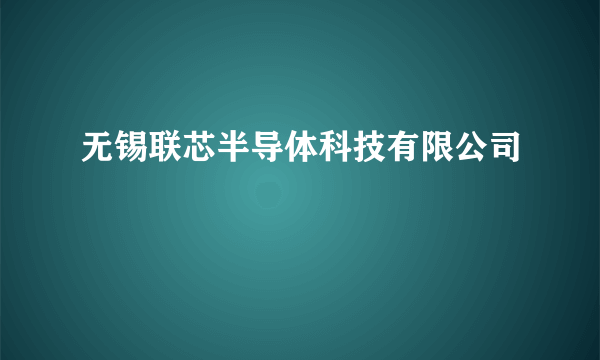 无锡联芯半导体科技有限公司